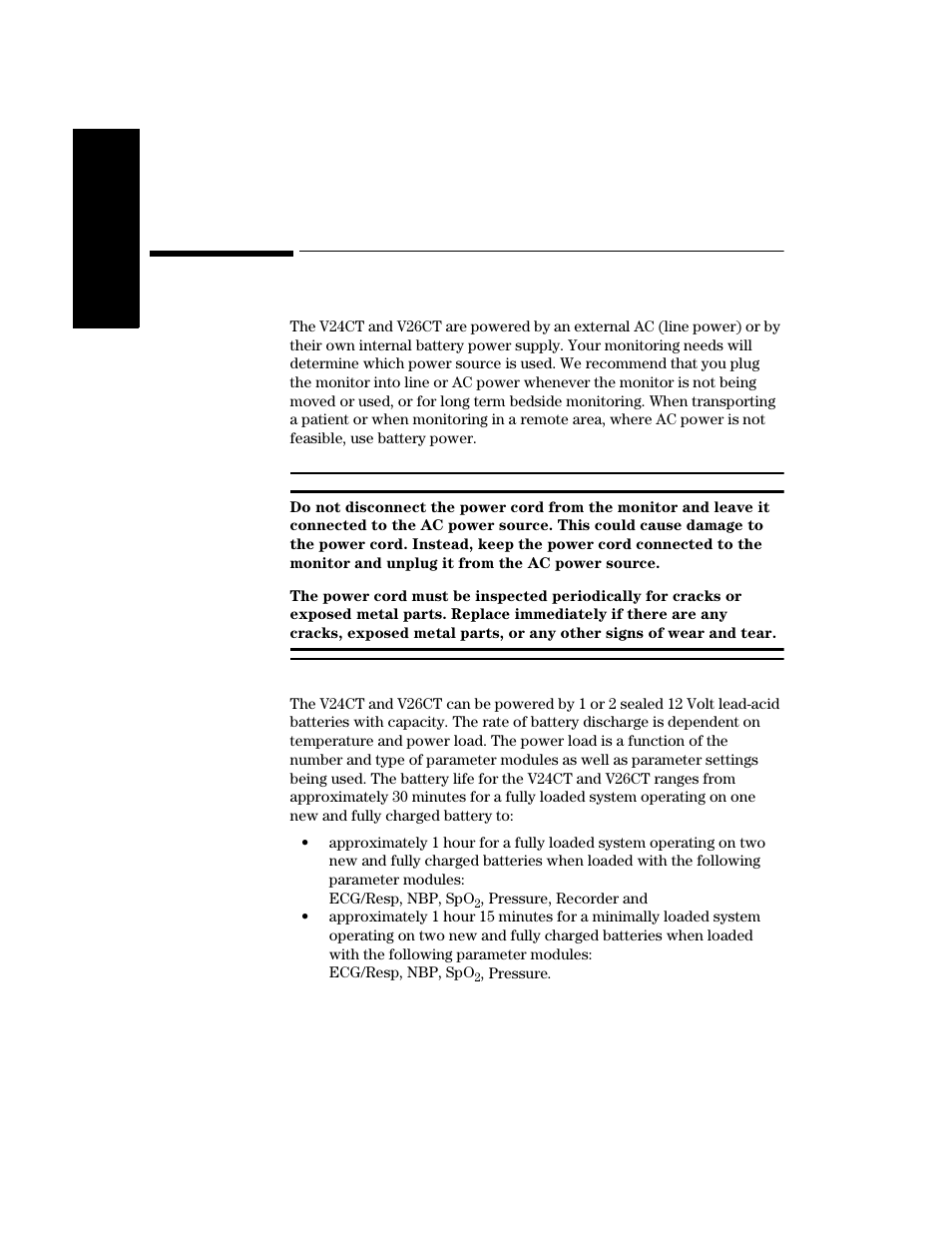 The V24CT and V26CT are powered by an external AC (line power) or by their own internal battery power supply. Your monitoring needs will determine which power source is used. We recommend that you plug the monitor into line or AC power whenever the monitor is not being moved or used, or for long term bedside monitoring. When transporting a patient or when monitoring in a remote area, where AC power is not feasible, use battery power.

Do not disconnect the power cord from the monitor and leave it connected to the AC power source. This could cause damage to the power cord. Instead, keep the power cord connected to the monitor and unplug it from the AC power source.

The power cord must be inspected periodically for cracks or exposed metal parts. Replace immediately if there are any cracks, exposed metal parts, or any other signs of wear and tear.

The V24CT and V26CT can be powered by 1 or 2 sealed 12 Volt lead-acid batteries with capacity. The rate of battery discharge is dependent on temperature and power load. The power load is a function of the number and type of parameter modules as well as parameter settings being used. The battery life for the V24CT and V26CT ranges from approximately 30 minutes for a fully loaded system operating on one new and fully charged battery to:

• approximately 1 hour for a fully loaded system operating on two new and fully charged batteries when loaded with the following parameter modules:
ECG/Resp, NBP, $SpO_2$, Pressure, Recorder and
• approximately 1 hour 15 minutes for a minimally loaded system operating on two new and fully charged batteries when loaded with the following parameter modules:
ECG/Resp, NBP, $SpO_2$, Pressure.